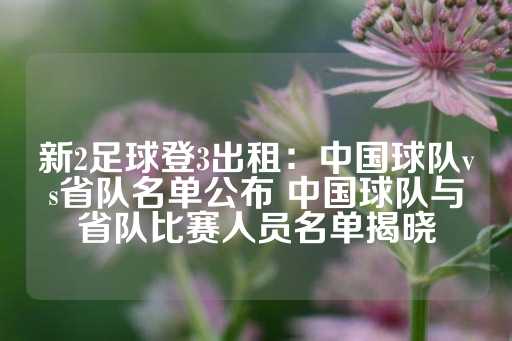 新2足球登3出租：中国球队vs省队名单公布 中国球队与省队比赛人员名单揭晓